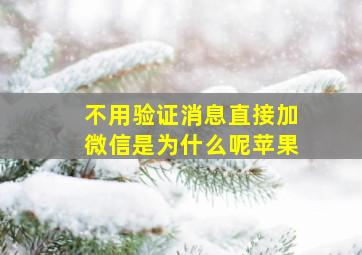 不用验证消息直接加微信是为什么呢苹果